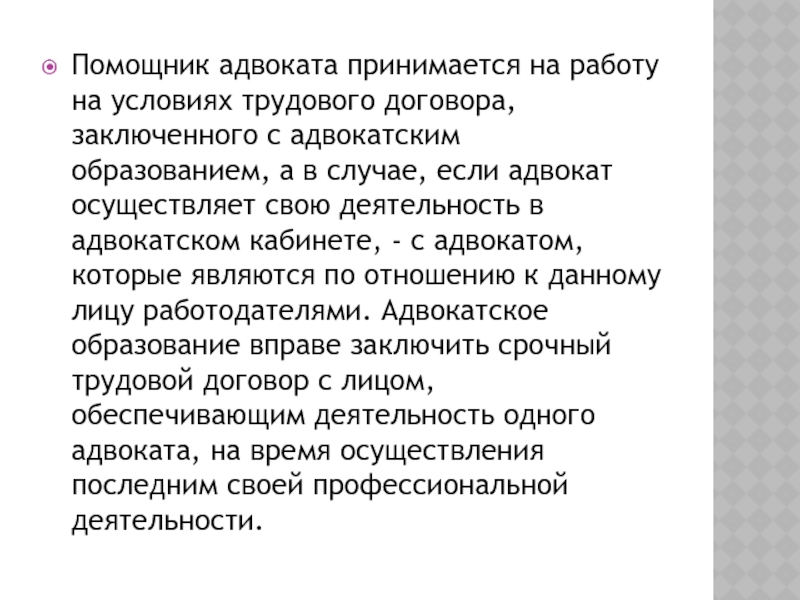 Помощник адвоката принимается на работу на условиях трудового договора, заключенного с адвокатским образованием, а в случае, если адвокат осуществляет свою деятельность в адвокатском кабинете, - с адвокатом, которые являются по отношению к данному лицу работодателями. Адвокатское образование вправе заключить срочный трудовой договор с лицом, обеспечивающим деятельность одного адвоката, на время осуществления последним своей профессиональной деятельности.